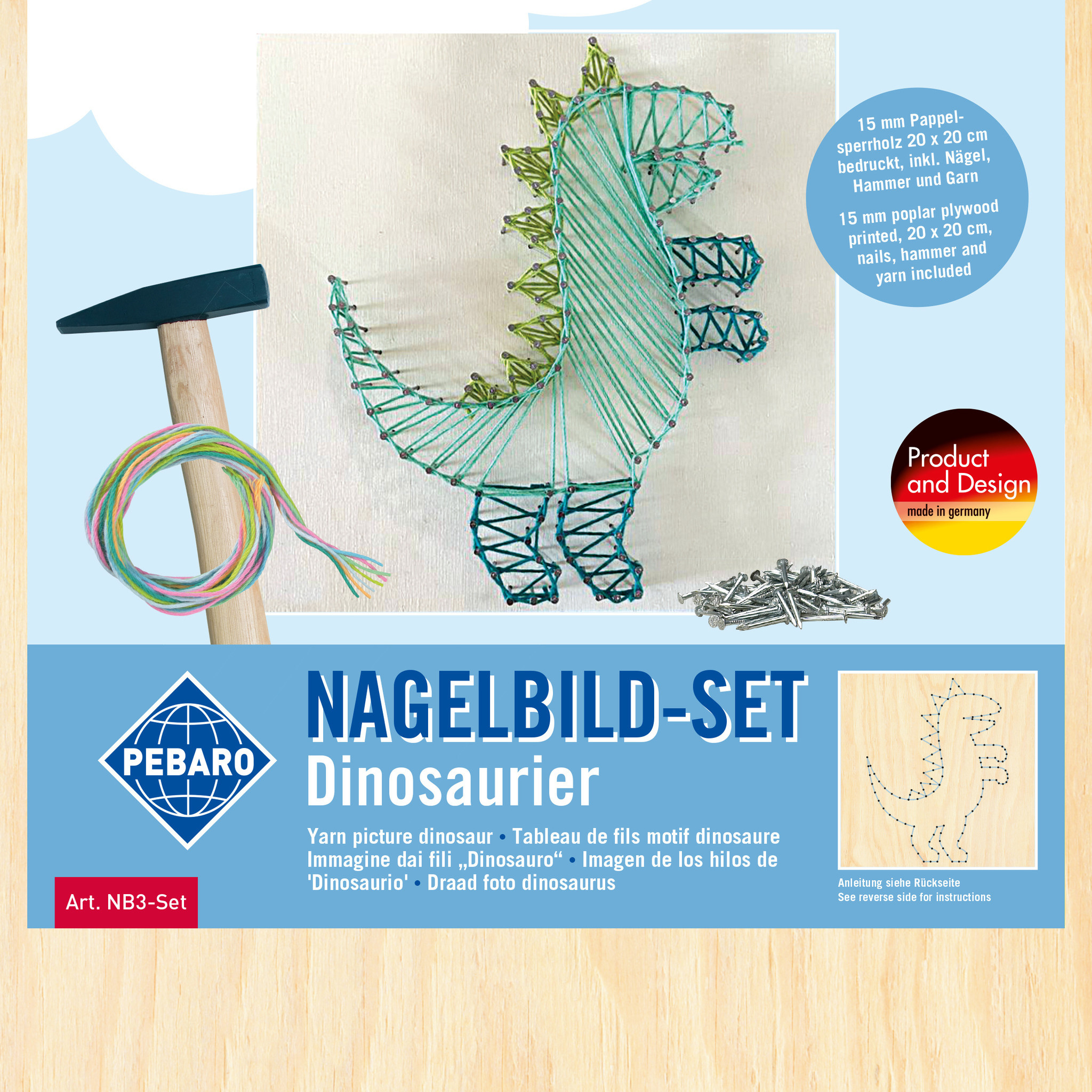 15 mm Pappelsperrholz 20 x 20 cm bedruckt, inkl. Nägel, Hammer und Garn

15 mm poplar plywood printed, 20 x 20 cm, nails, hammer and yarn included

Product and Design
made in germany

PEBARO

NAGELBILD-SET
Dinosaurier

Yarn picture dinosaur • Tableau de fils motif dinosaure Immagine dai fili „Dinosauro“ • Imagen de los hilos de 'Dinosaurio' • Draad foto dinosaurus

Art. NB3-Set

Anleitung siehe Rückseite
See reverse side for instructions